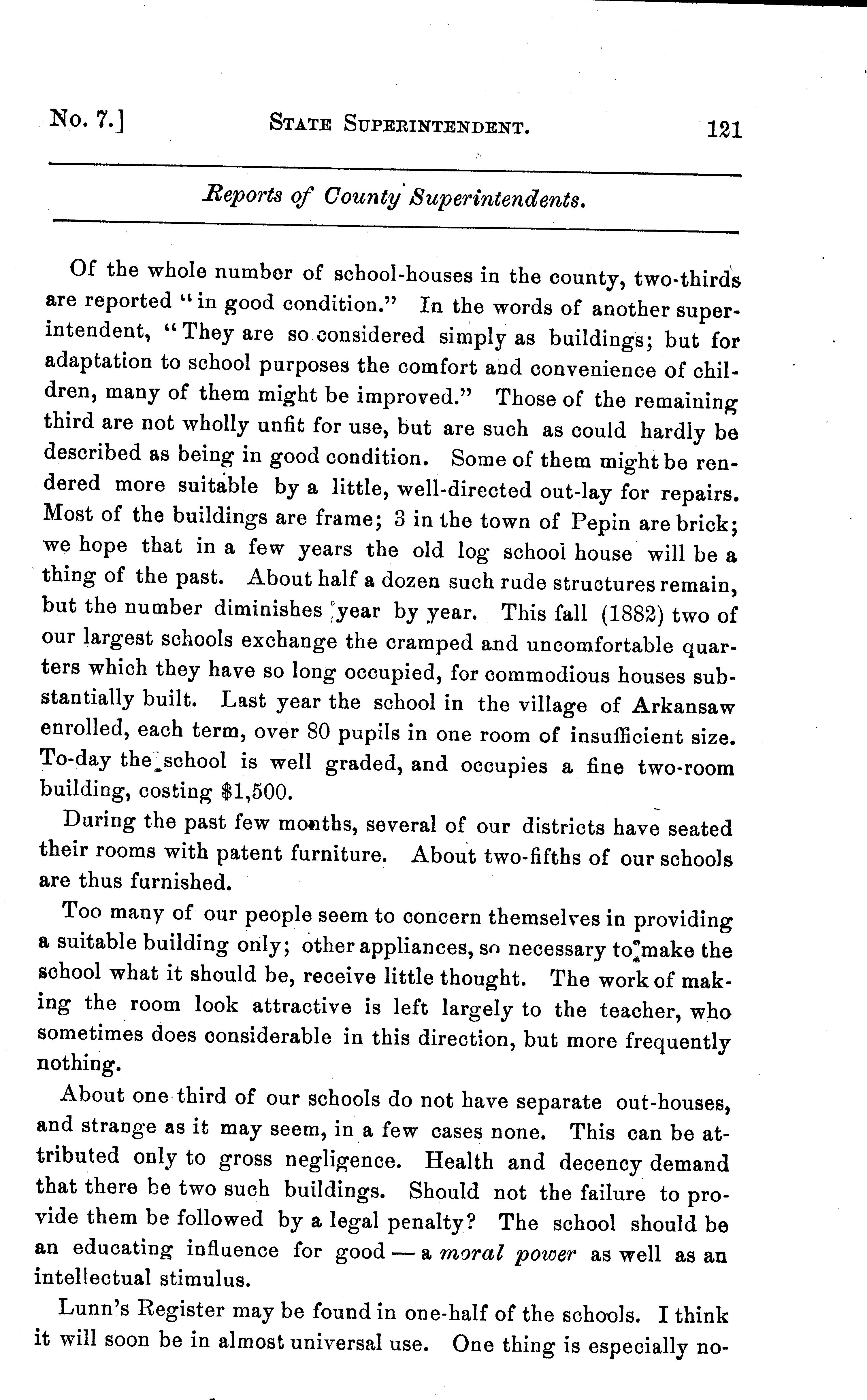 No. 7.] STATE SUPERINTENDENT. 121

Reports of County Superintendents.

Of the whole number of school-houses in the county, two-thirds are reported "in good condition." In the words of another superintendent, "They are so considered simply as buildings; but for adaptation to school purposes the comfort and convenience of children, many of them might be improved." Those of the remaining third are not wholly unfit for use, but are such as could hardly be described as being in good condition. Some of them might be rendered more suitable by a little, well-directed out-lay for repairs. Most of the buildings are frame; 3 in the town of Pepin are brick; we hope that in a few years the old log school house will be a thing of the past. About half a dozen such rude structures remain, but the number diminishes year by year. This fall (1882) two of our largest schools exchange the cramped and uncomfortable quarters which they have so long occupied, for commodious houses substantially built. Last year the school in the village of Arkansaw enrolled, each term, over 80 pupils in one room of insufficient size. To-day the school is well graded, and occupies a fine two-room building, costing $1,500.

During the past few months, several of our districts have seated their rooms with patent furniture. About two-fifths of our schools are thus furnished.

Too many of our people seem to concern themselves in providing a suitable building only; other appliances, so necessary to make the school what it should be, receive little thought. The work of making the room look attractive is left largely to the teacher, who sometimes does considerable in this direction, but more frequently nothing.

About one third of our schools do not have separate out-houses, and strange as it may seem, in a few cases none. This can be attributed only to gross negligence. Health and decency demand that there be two such buildings. Should not the failure to provide them be followed by a legal penalty? The school should be an educating influence for good — a moral power as well as an intellectual stimulus.

Lunn's Register may be found in one-half of the schools. I think it will soon be in almost universal use. One thing is especially no-